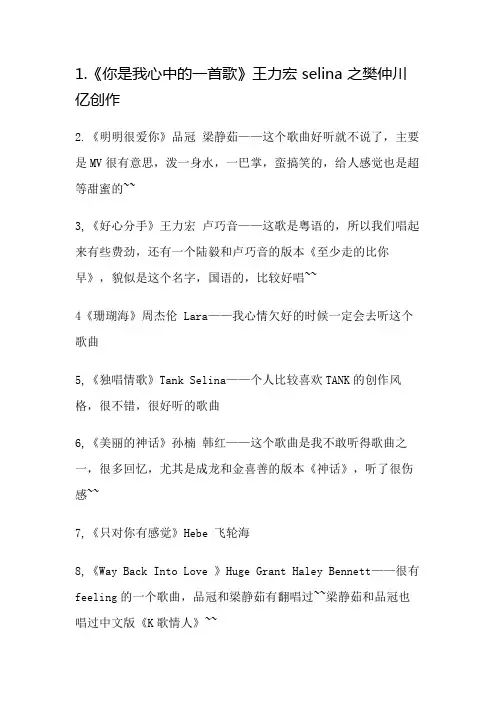 1.《你是我心中的一首歌》王力宏 selina 之樊仲川亿创作

2.《明明很爱你》品冠 梁静茹——这个歌曲好听就不说了，主要是MV很有意思，泼一身水，一巴掌，蛮搞笑的，给人感觉也是超等甜蜜的~~

3,《好心分手》王力宏 卢巧音——这歌是粤语的，所以我们唱起来有些费劲，还有一个陆毅和卢巧音的版本《至少走的比你早》，貌似是这个名字，国语的，比较好唱~~

4《珊瑚海》周杰伦 Lara——我心情欠好的时候一定会去听这个歌曲

5,《独唱情歌》Tank Selina——个人比较喜欢TANK的创作风格，很不错，很好听的歌曲

6,《美丽的神话》孙楠 韩红——这个歌曲是我不敢听得歌曲之一，很多回忆，尤其是成龙和金喜善的版本《神话》，听了很伤感~~

7,《只对你有感觉》Hebe 飞轮海

8,《Way Back Into Love 》Huge Grant Haley Bennett——很有feeling的一个歌曲，品冠和梁静茹有翻唱过~~梁静茹和品冠也唱过中文版《K歌情人》~~